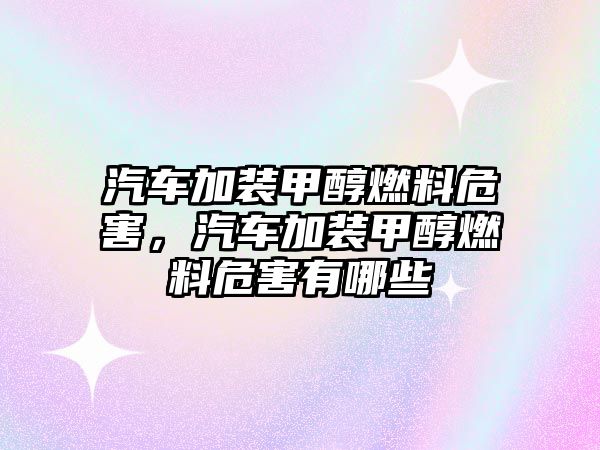 汽车加装甲醇燃料危害，汽车加装甲醇燃料危害有哪些